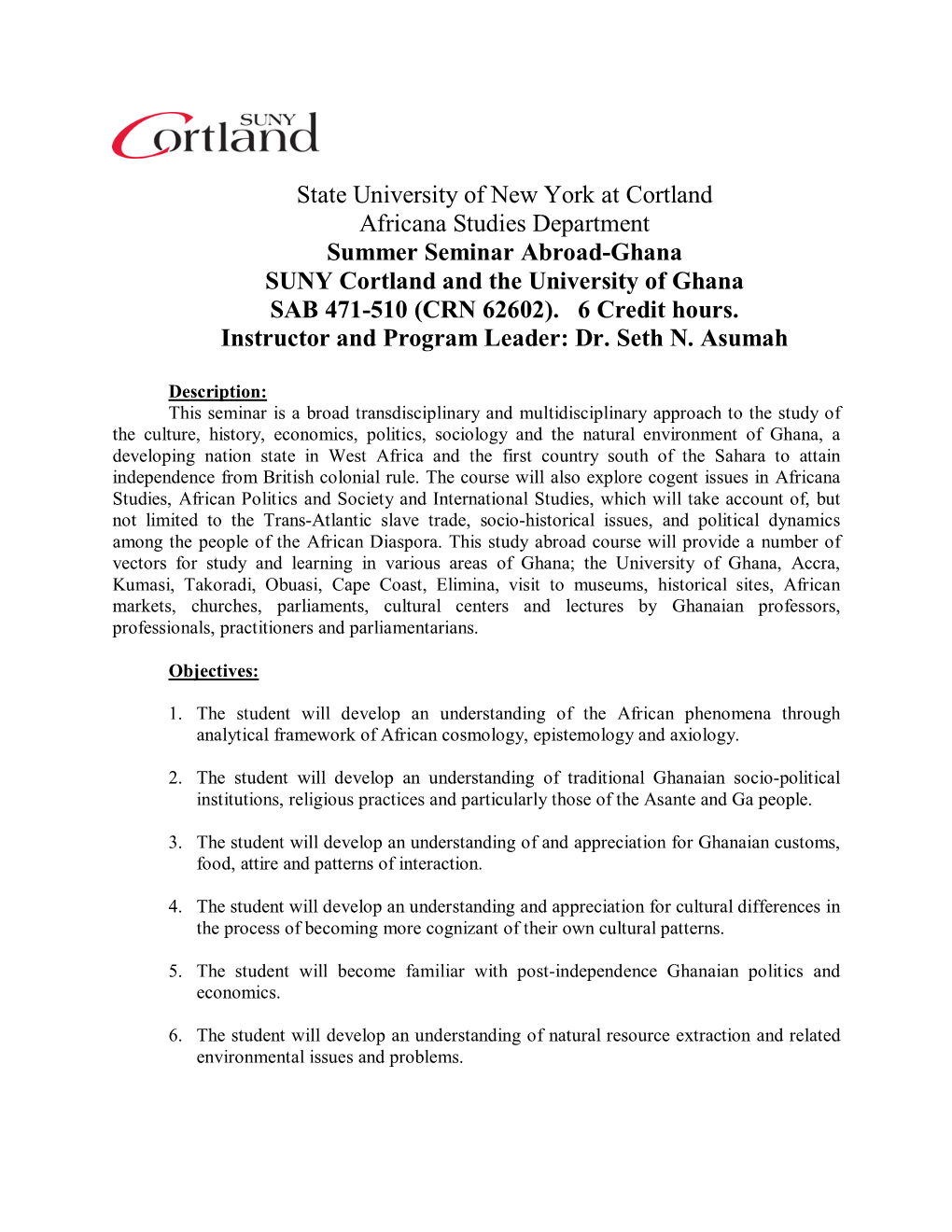 SUNY Cortland

State University of New York at Cortland
Africana Studies Department
Summer Seminar Abroad-Ghana
SUNY Cortland and the University of Ghana
SAB 471-510 (CRN 62602). 6 Credit hours.
Instructor and Program Leader: Dr. Seth N. Asumah

Description:
This seminar is a broad transdisciplinary and multidisciplinary approach to the study of the culture, history, economics, politics, sociology and the natural environment of Ghana, a developing nation state in West Africa and the first country south of the Sahara to attain independence from British colonial rule. The course will also explore cogent issues in Africana Studies, African Politics and Society and International Studies, which will take account of, but not limited to the Trans-Atlantic slave trade, socio-historical issues, and political dynamics among the people of the African Diaspora. This study abroad course will provide a number of vectors for study and learning in various areas of Ghana; the University of Ghana, Accra, Kumasi, Takoradi, Obuasi, Cape Coast, Elimina, visit to museums, historical sites, African markets, churches, parliaments, cultural centers and lectures by Ghanaian professors, professionals, practitioners and parliamentarians.

Objectives:

1. The student will develop an understanding of the African phenomena through analytical framework of African cosmology, epistemology and axiology.

2. The student will develop an understanding of traditional Ghanaian socio-political institutions, religious practices and particularly those of the Asante and Ga people.

3. The student will develop an understanding of and appreciation for Ghanaian customs, food, attire and patterns of interaction.

4. The student will develop an understanding and appreciation for cultural differences in the process of becoming more cognizant of their own cultural patterns.

5. The student will become familiar with post-independence Ghanaian politics and economics.

6. The student will develop an understanding of natural resource extraction and related environmental issues and problems.